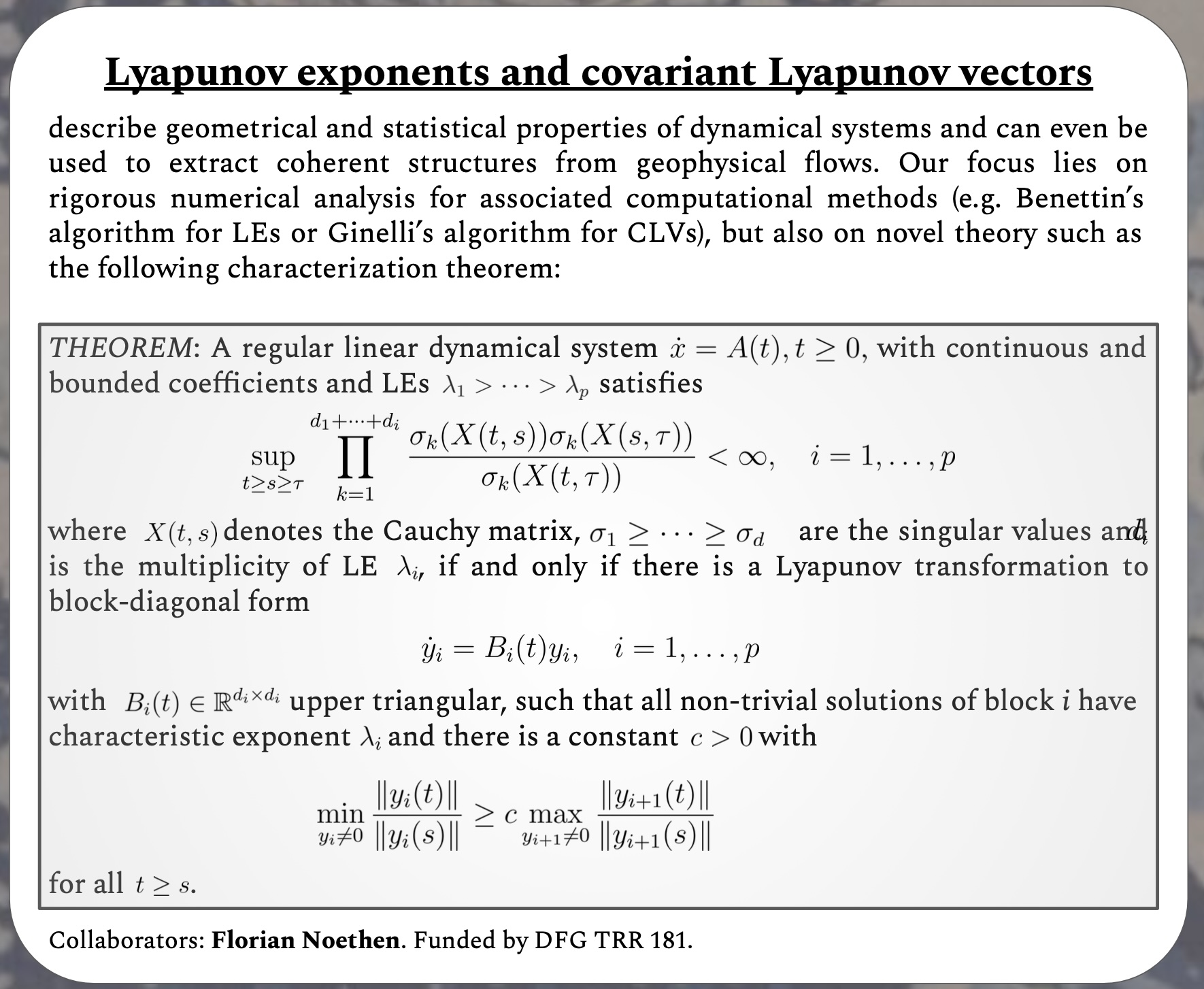 Lyapunov exponents and covariant Lyapunov vectors

describe geometrical and statistical properties of dynamical systems and can even be used to extract coherent structures from geophysical flows. Our focus lies on rigorous numerical analysis for associated computational methods (e.g. Benettin's algorithm for LEs or Ginelli's algorithm for CLVs), but also on novel theory such as the following characterization theorem:

THEOREM: A regular linear dynamical system $\dot{x} = A(t), t \geq 0$, with continuous and bounded coefficients and LEs $\lambda_1 > \cdots > \lambda_p$ satisfies

$$\sup_{t \geq s \geq \tau} \prod_{k=1}^{d_1+\cdots+d_i} \frac{\sigma_k(X(t,s))\sigma_k(X(s,\tau))}{\sigma_k(X(t,\tau))} < \infty, \quad i = 1, \ldots, p$$

where $X(t,s)$ denotes the Cauchy matrix, $\sigma_1 \geq \cdots \geq \sigma_d$ are the singular values and $d_i$ is the multiplicity of LE $\lambda_i$, if and only if there is a Lyapunov transformation to block-diagonal form

$$\dot{y}_i = B_i(t)y_i, \quad i = 1, \ldots, p$$

with $B_i(t) \in \mathbb{R}^{d_i \times d_i}$ upper triangular, such that all non-trivial solutions of block $i$ have characteristic exponent $\lambda_i$ and there is a constant $c > 0$ with

$$\min_{y_i \neq 0} \frac{\|y_i(t)\|}{\|y_i(s)\|} \geq c \max_{y_{i+1} \neq 0} \frac{\|y_{i+1}(t)\|}{\|y_{i+1}(s)\|}$$

for all $t \geq s$.

Collaborators: Florian Noethen. Funded by DFG TRR 181.